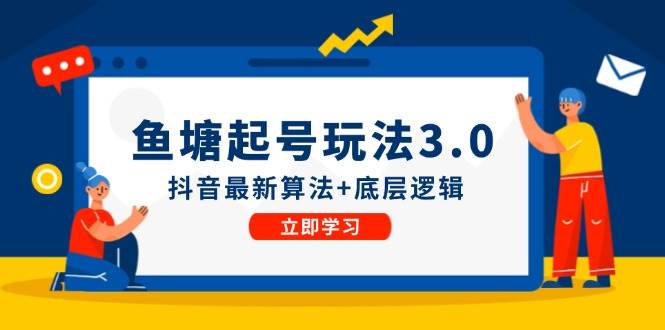 鱼塘起号玩法3.0

抖音最新算法+底层逻辑

立即学习